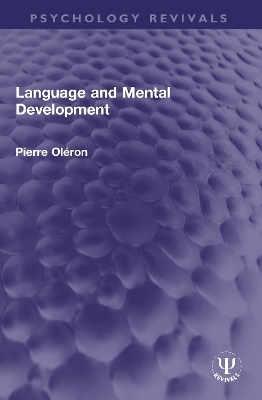 PSYCHOLOGY REVIVALS

Language and Mental Development

Pierre Oléron

Ψ
REVIVALS